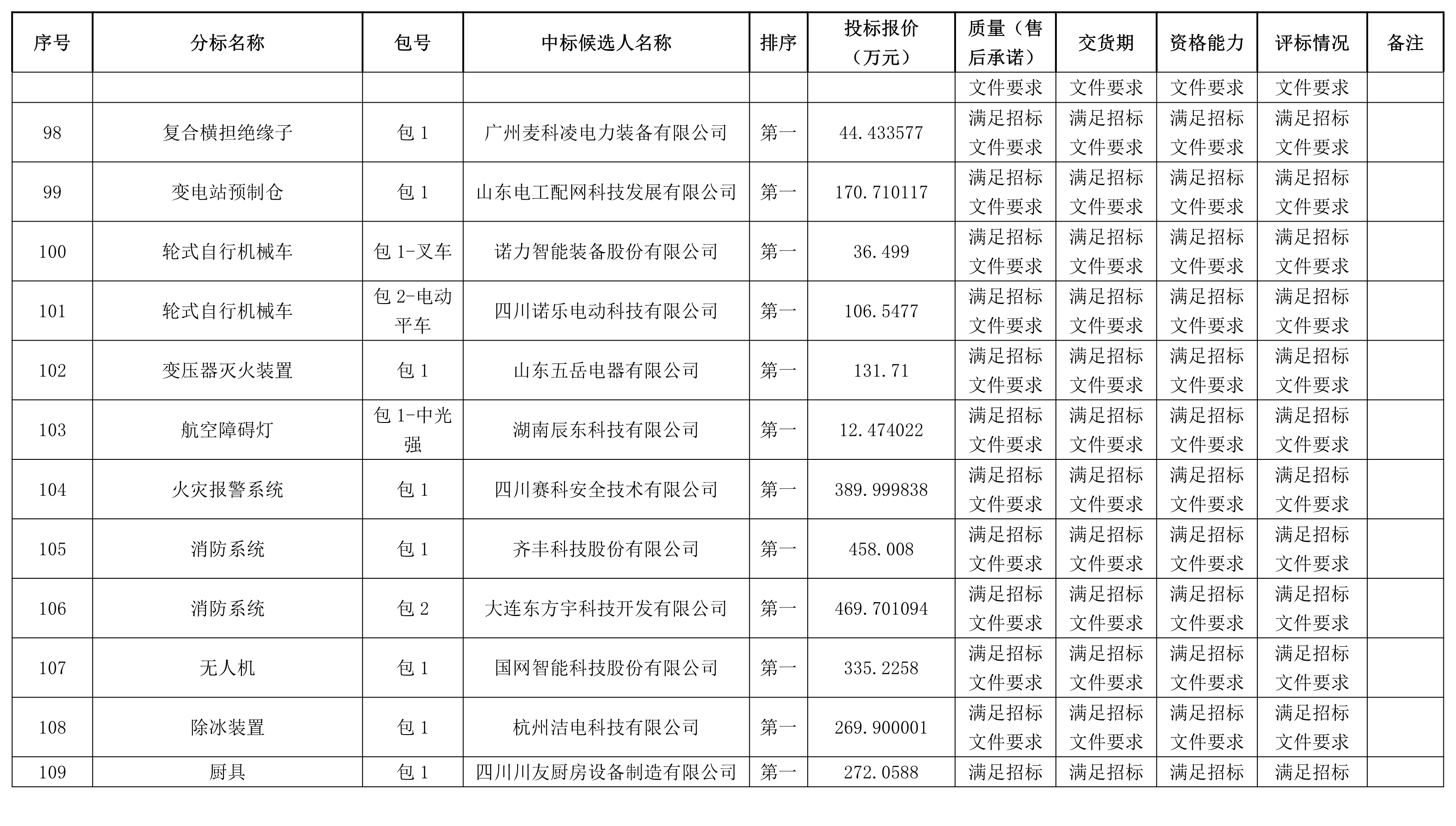 | 序号 | 分标名称 | 包号 | 中标候选人名称 | 排序 | 投标报价（万元） | 质量（售后承诺） | 交货期 | 资格能力 | 评标情况 | 备注 |
|---|---|---|---|---|---|---|---|---|---|---|
|  |  |  |  |  |  | 文件要求 | 文件要求 | 文件要求 | 文件要求 |  |
| 98 | 复合横担绝缘子 | 包 1 | 广州麦科凌电力装备有限公司 | 第一 | 44.433577 | 满足招标文件要求 | 满足招标文件要求 | 满足招标文件要求 | 满足招标文件要求 |  |
| 99 | 变电站预制仓 | 包 1 | 山东电工配网科技发展有限公司 | 第一 | 170.710117 | 满足招标文件要求 | 满足招标文件要求 | 满足招标文件要求 | 满足招标文件要求 |  |
| 100 | 轮式自行机械车 | 包 1-叉车 | 诺力智能装备股份有限公司 | 第一 | 36.499 | 满足招标文件要求 | 满足招标文件要求 | 满足招标文件要求 | 满足招标文件要求 |  |
| 101 | 轮式自行机械车 | 包 2-电动平车 | 四川诺乐电动科技有限公司 | 第一 | 106.5477 | 满足招标文件要求 | 满足招标文件要求 | 满足招标文件要求 | 满足招标文件要求 |  |
| 102 | 变压器灭火装置 | 包 1 | 山东五岳电器有限公司 | 第一 | 131.71 | 满足招标文件要求 | 满足招标文件要求 | 满足招标文件要求 | 满足招标文件要求 |  |
| 103 | 航空障碍灯 | 包 1-中光强 | 湖南辰东科技有限公司 | 第一 | 12.474022 | 满足招标文件要求 | 满足招标文件要求 | 满足招标文件要求 | 满足招标文件要求 |  |
| 104 | 火灾报警系统 | 包 1 | 四川赛科安全技术有限公司 | 第一 | 389.999838 | 满足招标文件要求 | 满足招标文件要求 | 满足招标文件要求 | 满足招标文件要求 |  |
| 105 | 消防系统 | 包 1 | 齐丰科技股份有限公司 | 第一 | 458.008 | 满足招标文件要求 | 满足招标文件要求 | 满足招标文件要求 | 满足招标文件要求 |  |
| 106 | 消防系统 | 包 2 | 大连东方宇科技开发有限公司 | 第一 | 469.701094 | 满足招标文件要求 | 满足招标文件要求 | 满足招标文件要求 | 满足招标文件要求 |  |
| 107 | 无人机 | 包 1 | 国网智能科技股份有限公司 | 第一 | 335.2258 | 满足招标文件要求 | 满足招标文件要求 | 满足招标文件要求 | 满足招标文件要求 |  |
| 108 | 除冰装置 | 包 1 | 杭州洁电科技有限公司 | 第一 | 269.900001 | 满足招标文件要求 | 满足招标文件要求 | 满足招标文件要求 | 满足招标文件要求 |  |
| 109 | 厨具 | 包 1 | 四川川友厨房设备制造有限公司 | 第一 | 272.0588 | 满足招标 | 满足招标 | 满足招标 | 满足招标 |  |